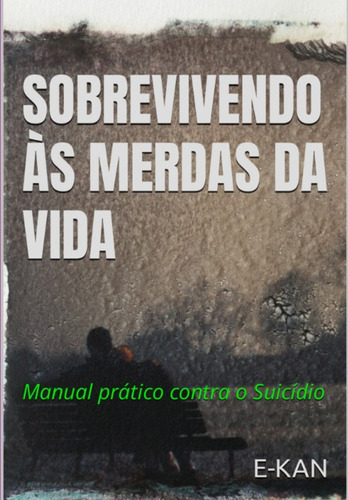 SOBREVIVENDO ÀS MERDAS DA VIDA

Manual prático contra o Suicídio

E-KAN